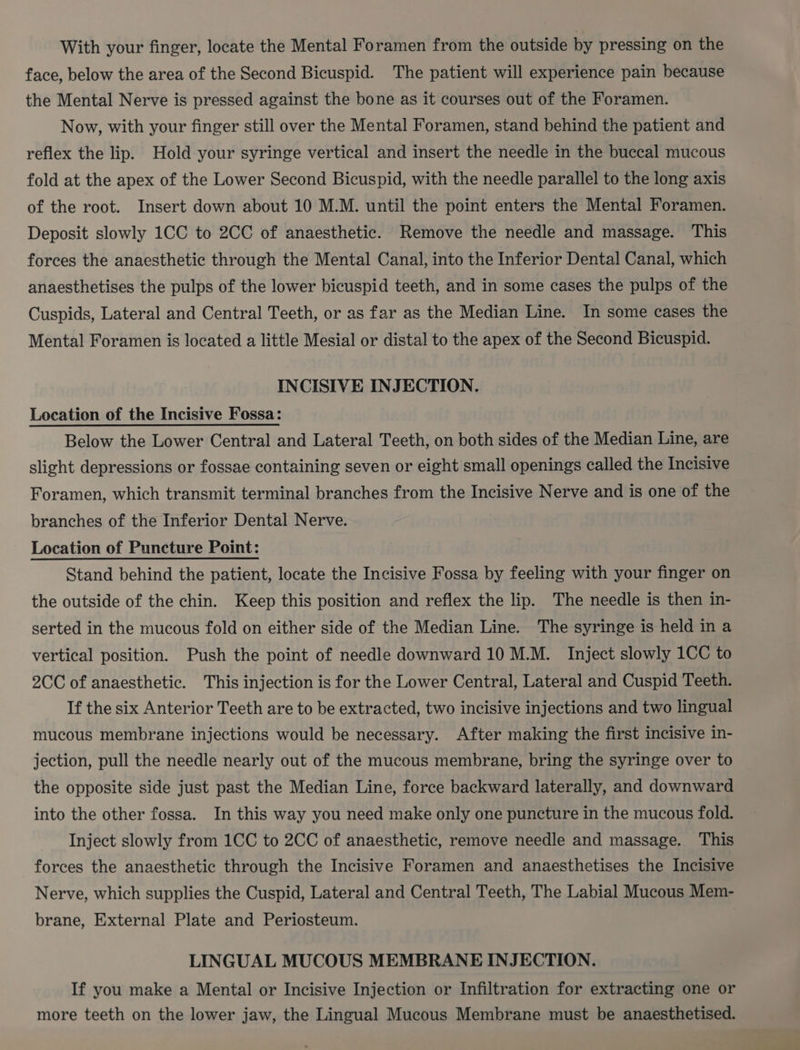 With your finger, locate the Mental Foramen from the outside by pressing on the face, below the area of the Second Bicuspid. The patient will experience pain because the Mental Nerve is pressed against the bone as it courses out of the Foramen.

Now, with your finger still over the Mental Foramen, stand behind the patient and reflex the lip. Hold your syringe vertical and insert the needle in the buccal mucous fold at the apex of the Lower Second Bicuspid, with the needle parallel to the long axis of the root. Insert down about 10 M.M. until the point enters the Mental Foramen. Deposit slowly 1CC to 2CC of anaesthetic. Remove the needle and massage. This forces the anaesthetic through the Mental Canal, into the Inferior Dental Canal, which anaesthetises the pulps of the lower bicuspid teeth, and in some cases the pulps of the Cuspids, Lateral and Central Teeth, or as far as the Median Line. In some cases the Mental Foramen is located a little Mesial or distal to the apex of the Second Bicuspid.

INCISIVE INJECTION.

Location of the Incisive Fossa:

Below the Lower Central and Lateral Teeth, on both sides of the Median Line, are slight depressions or fossae containing seven or eight small openings called the Incisive Foramen, which transmit terminal branches from the Incisive Nerve and is one of the branches of the Inferior Dental Nerve.

Location of Puncture Point:

Stand behind the patient, locate the Incisive Fossa by feeling with your finger on the outside of the chin. Keep this position and reflex the lip. The needle is then inserted in the mucous fold on either side of the Median Line. The syringe is held in a vertical position. Push the point of needle downward 10 M.M. Inject slowly 1CC to 2CC of anaesthetic. This injection is for the Lower Central, Lateral and Cuspid Teeth.

If the six Anterior Teeth are to be extracted, two incisive injections and two lingual mucous membrane injections would be necessary. After making the first incisive injection, pull the needle nearly out of the mucous membrane, bring the syringe over to the opposite side just past the Median Line, force backward laterally, and downward into the other fossa. In this way you need make only one puncture in the mucous fold.

Inject slowly from 1CC to 2CC of anaesthetic, remove needle and massage. This forces the anaesthetic through the Incisive Foramen and anaesthetises the Incisive Nerve, which supplies the Cuspid, Lateral and Central Teeth, The Labial Mucous Membrane, External Plate and Periosteum.

LINGUAL MUCOUS MEMBRANE INJECTION.

If you make a Mental or Incisive Injection or Infiltration for extracting one or more teeth on the lower jaw, the Lingual Mucous Membrane must be anaesthetised.